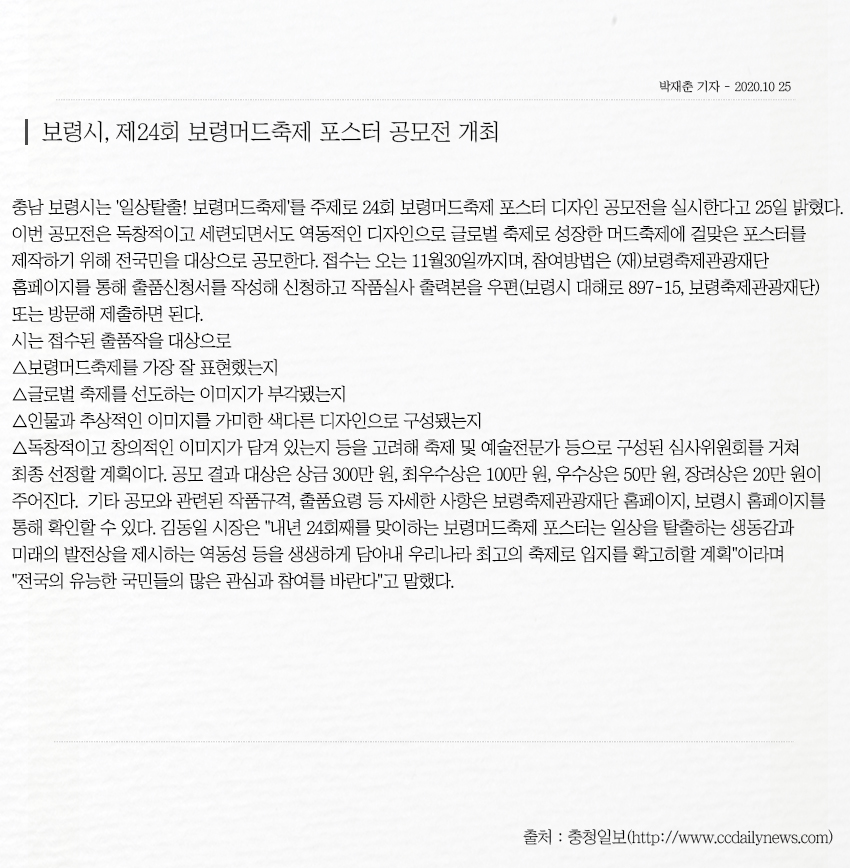 박재춘 기자 - 2020.10 25

보령시, 제24회 보령머드축제 포스터 공모전 개최

충남 보령시는 '일상탈출! 보령머드축제'를 주제로 24회 보령머드축제 포스터 디자인 공모전을 실시한다고 25일 밝혔다. 이번 공모전은 독창적이고 세련되면서도 역동적인 디자인으로 글로벌 축제로 성장한 머드축제에 걸맞은 포스터를 제작하기 위해 전국민을 대상으로 공모한다. 접수는 오는 11월30일까지며, 참여방법은 (재)보령축제관광재단 홈페이지를 통해 출품신청서를 작성해 신청하고 작품실사 출력본을 우편(보령시 대해로 897-15, 보령축제관광재단) 또는 방문해 제출하면 된다.
시는 접수된 출품작을 대상으로
△보령머드축제를 가장 잘 표현했는지
△글로벌 축제를 선도하는 이미지가 부각됐는지
△인물과 추상적인 이미지를 가미한 색다른 디자인으로 구성됐는지
△독창적이고 창의적인 이미지가 담겨 있는지 등을 고려해 축제 및 예술전문가 등으로 구성된 심사위원회를 거쳐 최종 선정할 계획이다. 공모 결과 대상은 상금 300만 원, 최우수상은 100만 원, 우수상은 50만 원, 장려상은 20만 원이 주어진다. 기타 공모와 관련된 작품규격, 출품요령 등 자세한 사항은 보령축제관광재단 홈페이지, 보령시 홈페이지를 통해 확인할 수 있다. 김동일 시장은 "내년 24회째를 맞이하는 보령머드축제 포스터는 일상을 탈출하는 생동감과 미래의 발전상을 제시하는 역동성 등을 생생하게 담아내 우리나라 최고의 축제로 입지를 확고히할 계획"이라며 "전국의 유능한 국민들의 많은 관심과 참여를 바란다"고 말했다.

출처 : 충청일보(http://www.ccdailynews.com)